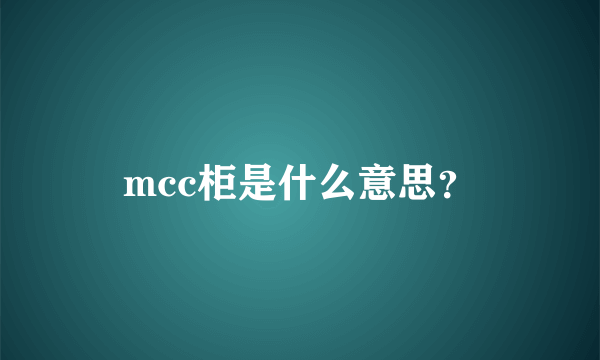 mcc柜是什么意思?